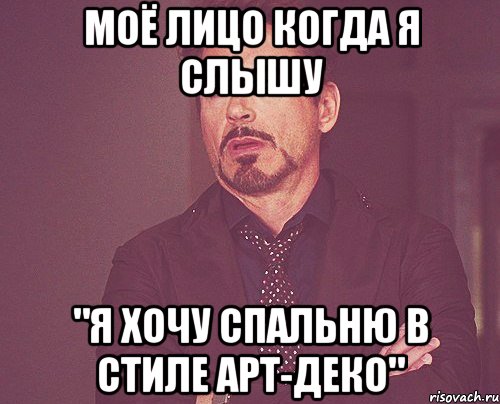 МОЁ ЛИЦО КОГДА Я СЛЫШУ

"Я ХОЧУ СПАЛЬНЮ В СТИЛЕ АРТ-ДЕКО"

risovach.ru